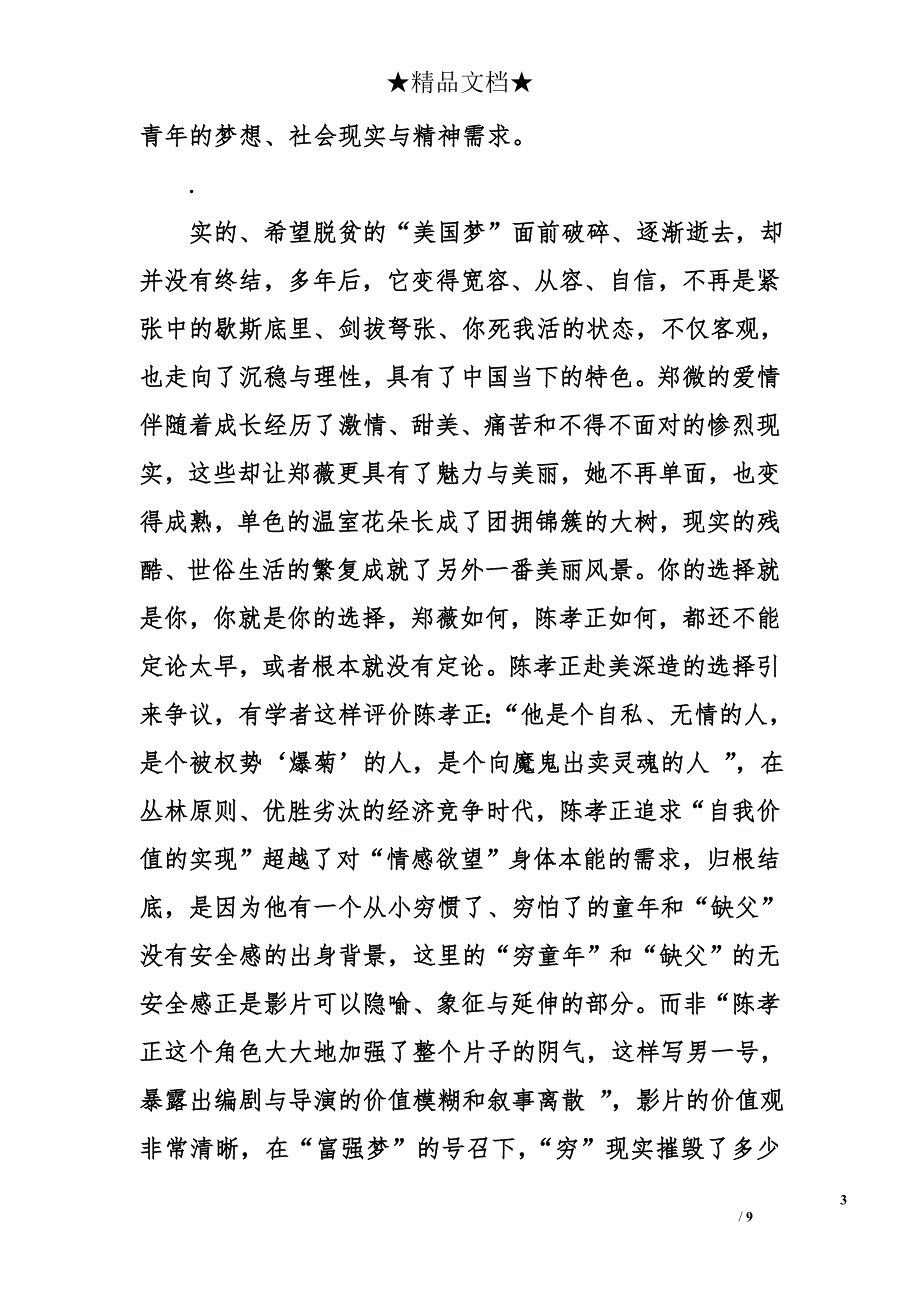 ★精品文档★

青年的梦想、社会现实与精神需求。

.

实的、希望脱贫的“美国梦”面前破碎、逐渐逝去，却并没有终结，多年后，它变得宽容、从容、自信，不再是紧张中的歇斯底里、剑拔弩张、你死我活的状态，不仅客观，也走向了沉稳与理性，具有了中国当下的特色。郑微的爱情伴随着成长经历了激情、甜美、痛苦和不得不面对的惨烈现实，这些却让郑薇更具有了魅力与美丽，她不再单面，也变得成熟，单色的温室花朵长成了团拥锦簇的大树，现实的残酷、世俗生活的繁复成就了另外一番美丽风景。你的选择就是你，你就是你的选择，郑薇如何，陈孝正如何，都还不能定论太早，或者根本就没有定论。陈孝正赴美深造的选择引来争议，有学者这样评价陈孝正:“他是个自私、无情的人，是个被权势‘爆菊’的人，是个向魔鬼出卖灵魂的人 ”，在丛林原则、优胜劣汰的经济竞争时代，陈孝正追求“自我价值的实现”超越了对“情感欲望”身体本能的需求，归根结底，是因为他有一个从小穷惯了、穷怕了的童年和“缺父”没有安全感的出身背景，这里的“穷童年”和“缺父”的无安全感正是影片可以隐喻、象征与延伸的部分。而非“陈孝正这个角色大大地加强了整个片子的阴气，这样写男一号，暴露出编剧与导演的价值模糊和叙事离散 ”，影片的价值观非常清晰，在“富强梦”的号召下，“穷”现实摧毁了多少

3

/ 9